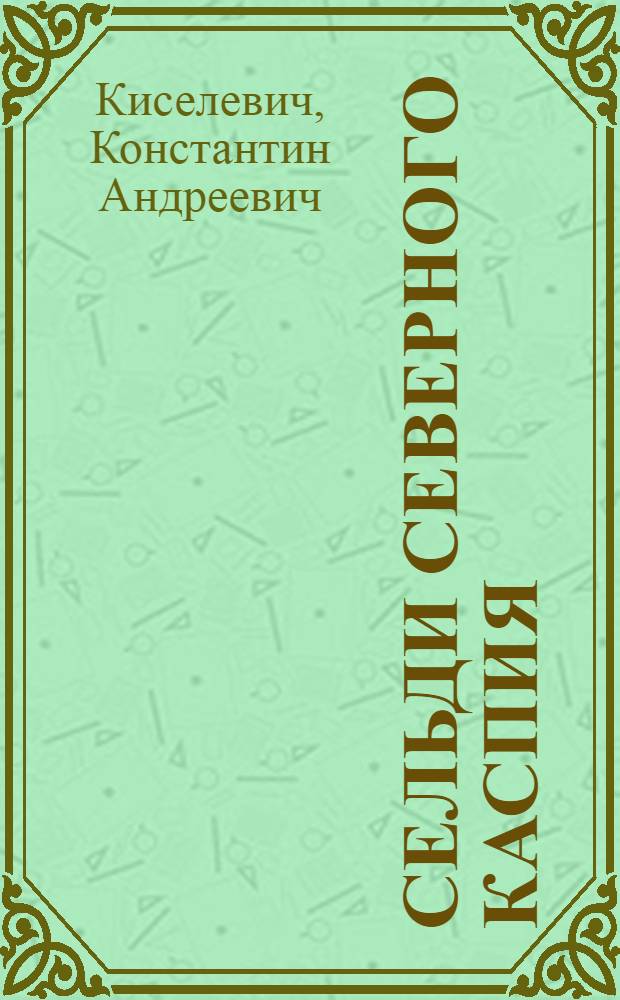 Киселевич, Константин Андреевич

СЕЛЬДИ СЕВЕРНОГО КАСПИЯ